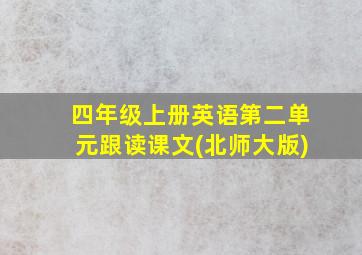 四年级上册英语第二单元跟读课文(北师大版)